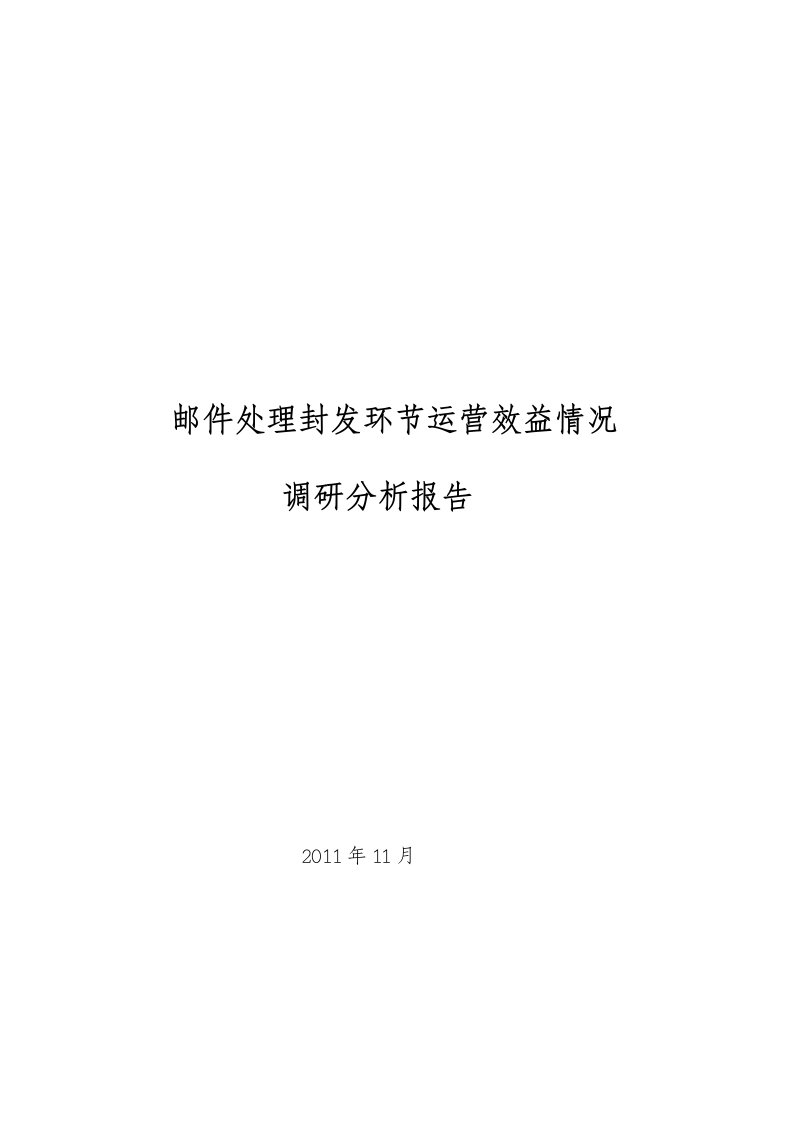 邮件处理封发环节运营效益情况

调研分析报告

2011 年 11 月